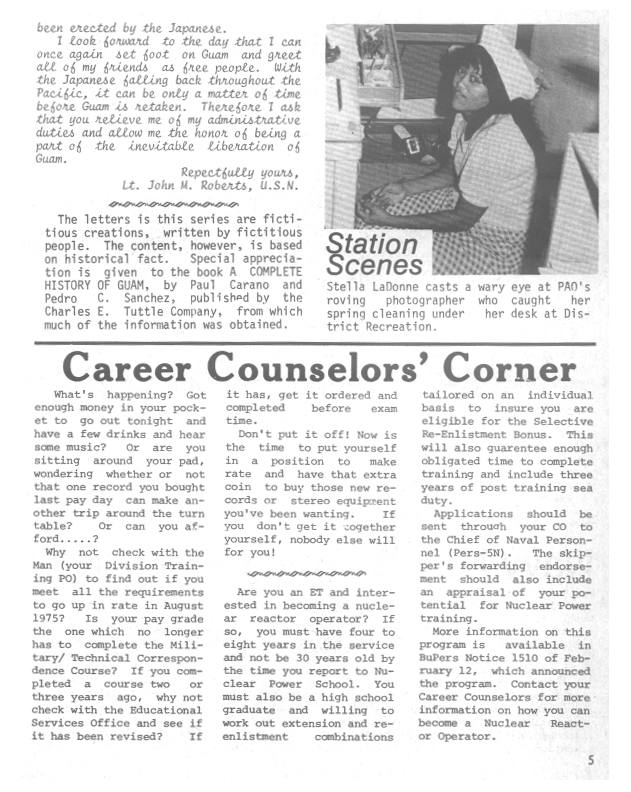 been erected by the Japanese.

I look forward to the day that I can once again set foot on Guam and greet all of my friends as free people. With the Japanese falling back throughout the Pacific, it can be only a matter of time before Guam is retaken. Therefore I ask that you relieve me of my administrative duties and allow me the honor of being a part of the inevitable liberation of Guam.

Repectfully yours,
Lt. John M. Roberts, U.S.N.

The letters is this series are fictitious creations, written by fictitious people. The content, however, is based on historical fact. Special appreciation is given to the book A COMPLETE HISTORY OF GUAM, by Paul Carano and Pedro C. Sanchez, published by the Charles E. Tuttle Company, from which much of the information was obtained.

Station Scenes

Stella LaDonne casts a wary eye at PAO's roving photographer who caught her spring cleaning under her desk at District Recreation.

Career Counselors' Corner

What's happening? Got enough money in your pocket to go out tonight and have a few drinks and hear some music? Or are you sitting around your pad, wondering whether or not that one record you bought last pay day can make another trip around the turn table? Or can you afford.....?

Why not check with the Man (your Division Training PO) to find out if you meet all the requirements to go up in rate in August 1975? Is your pay grade the one which no longer has to complete the Military/ Technical Correspondence Course? If you completed a course two or three years ago, why not check with the Educational Services Office and see if it has been revised? If it has, get it ordered and completed before exam time.

Don't put it off! Now is the time to put yourself in a position to make rate and have that extra coin to buy those new records or stereo equipment you've been wanting. If you don't get it together yourself, nobody else will for you!

Are you an ET and interested in becoming a nuclear reactor operator? If so, you must have four to eight years in the service and not be 30 years old by the time you report to Nuclear Power School. You must also be a high school graduate and willing to work out extension and reenlistment combinations tailored on an individual basis to insure you are eligible for the Selective Re-Enlistment Bonus. This will also guarentee enough obligated time to complete training and include three years of post training sea duty.

Applications should be sent through your CO to the Chief of Naval Personnel (Pers-5N). The skipper's forwarding endorsement should also include an appraisal of your potential for Nuclear Power training.

More information on this program is available in BuPers Notice 1510 of February 12, which announced the program. Contact your Career Counselors for more information on how you can become a Nuclear Reactor Operator.

5